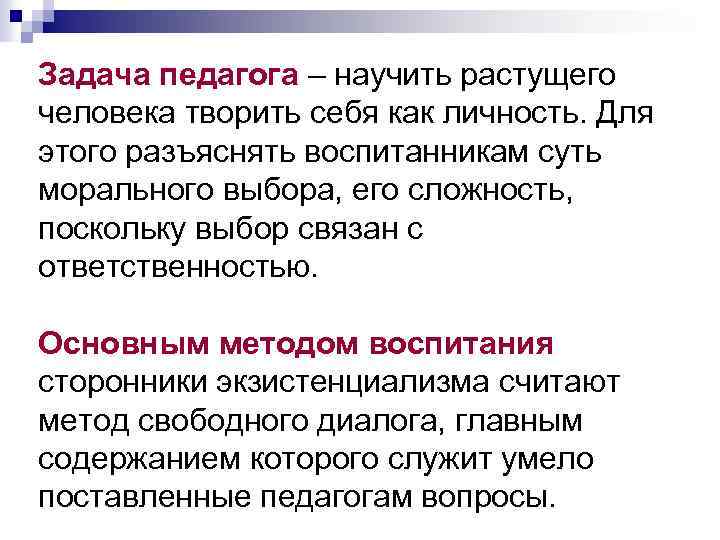 Задача педагога – научить растущего человека творить себя как личность. Для этого разъяснять воспитанникам суть морального выбора, его сложность, поскольку выбор связан с ответственностью.

Основным методом воспитания сторонники экзистенциализма считают метод свободного диалога, главным содержанием которого служит умело поставленные педагогам вопросы.